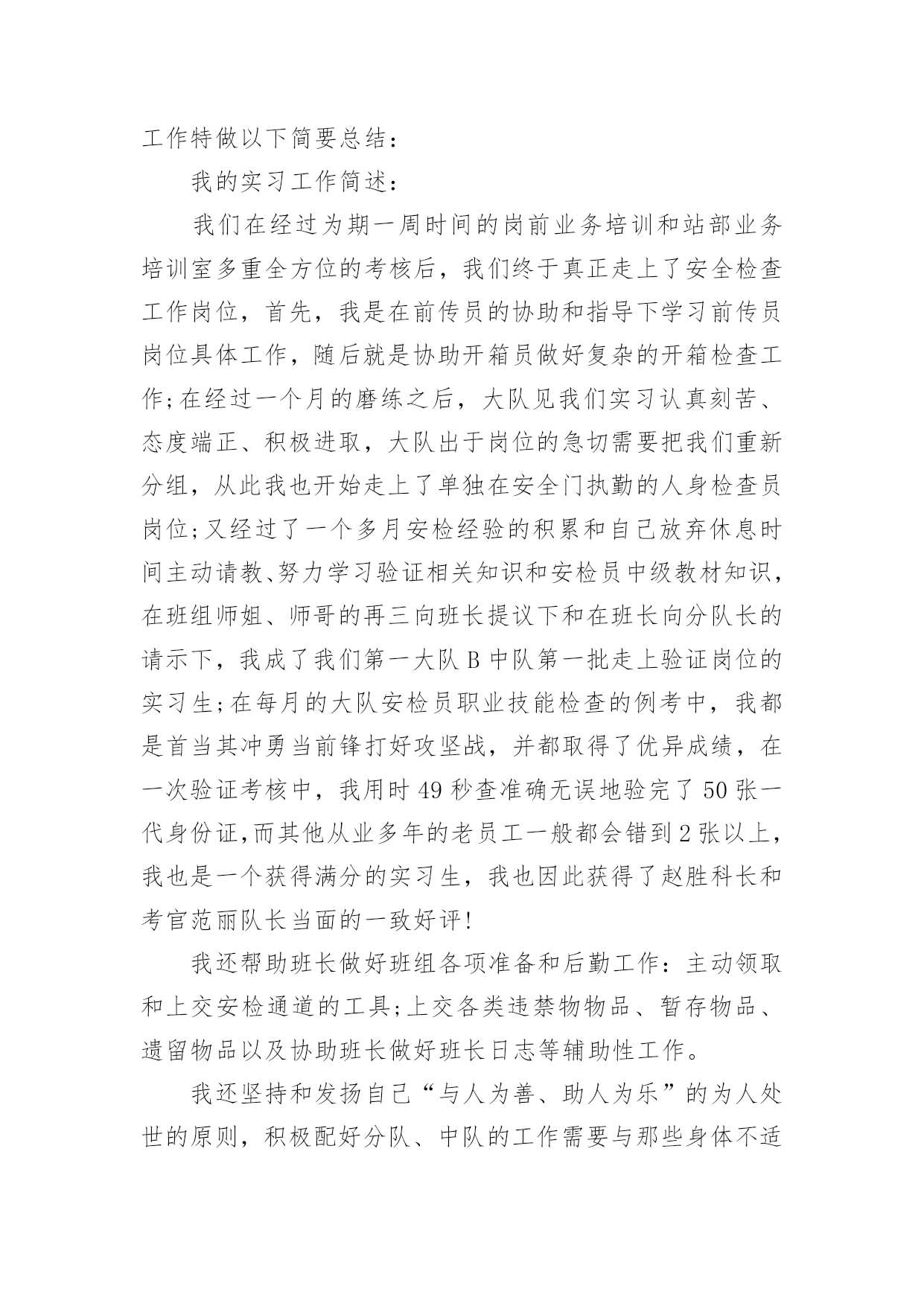 工作特做以下简要总结：

我的实习工作简述：

我们在经过为期一周时间的岗前业务培训和站部业务培训室多重全方位的考核后，我们终于真正走上了安全检查工作岗位，首先，我是在前传员的协助和指导下学习前传员岗位具体工作，随后就是协助开箱员做好复杂的开箱检查工作;在经过一个月的磨练之后，大队见我们实习认真刻苦、态度端正、积极进取，大队出于岗位的急切需要把我们重新分组，从此我也开始走上了单独在安全门执勤的人身检查员岗位;又经过了一个多月安检经验的积累和自己放弃休息时间主动请教、努力学习验证相关知识和安检员中级教材知识，在班组师姐、师哥的再三向班长提议下和在班长向分队长的请示下，我成了我们第一大队B中队第一批走上验证岗位的实习生;在每月的大队安检员职业技能检查的例考中，我都是首当其冲勇当前锋打好攻坚战，并都取得了优异成绩，在一次验证考核中，我用时49秒查准确无误地验完了50张一代身份证,而其他从业多年的老员工一般都会错到2张以上，我也是一个获得满分的实习生，我也因此获得了赵胜科长和考官范丽队长当面的一致好评!

我还帮助班长做好班组各项准备和后勤工作：主动领取和上交安检通道的工具;上交各类违禁物物品、暂存物品、遗留物品以及协助班长做好班长日志等辅助性工作。

我还坚持和发扬自己“与人为善、助人为乐”的为人处世的原则，积极配好分队、中队的工作需要与那些身体不适